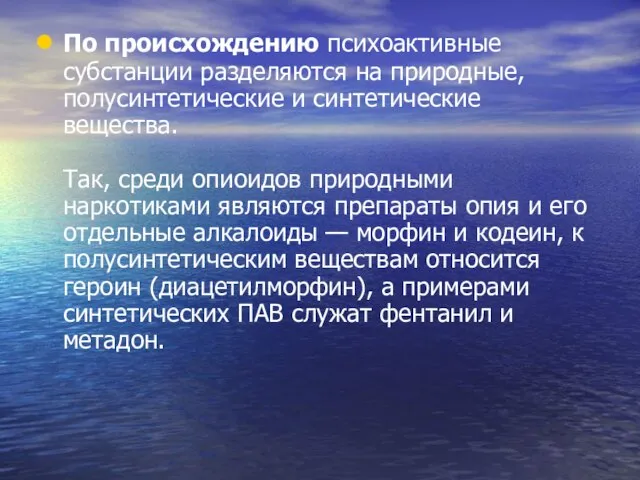 По происхождению психоактивные субстанции разделяются на природные, полусинтетические и синтетические вещества.

Так, среди опиоидов природными наркотиками являются препараты опия и его отдельные алкалоиды — морфин и кодеин, к полусинтетическим веществам относится героин (диацетилморфин), а примерами синтетических ПАВ служат фентанил и метадон.